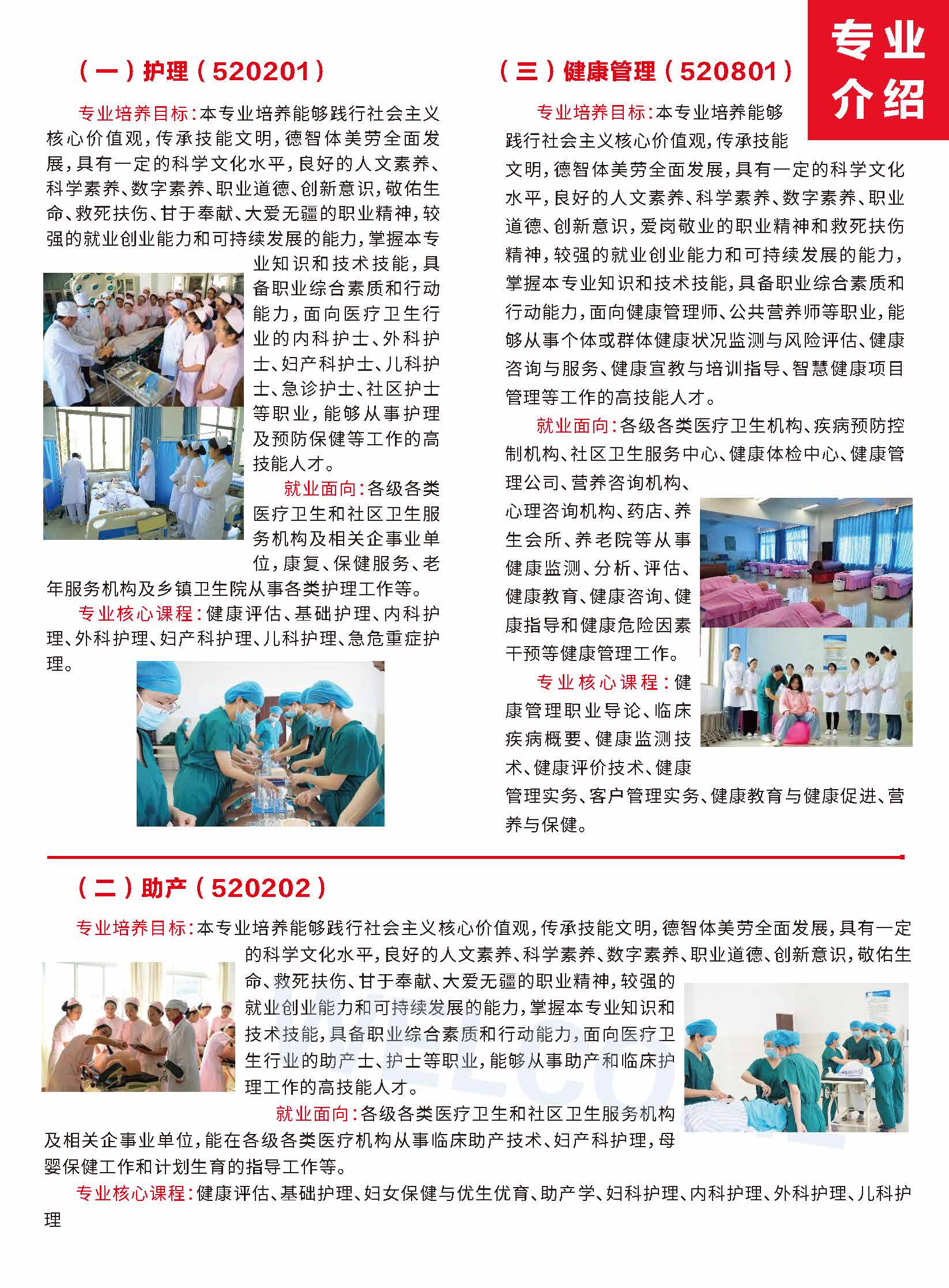 专业介绍

（一）护理（520201）

专业培养目标：本专业培养能够践行社会主义核心价值观，传承技能文明，德智体美劳全面发展，具有一定的科学文化水平，良好的人文素养、科学素养、数字素养、职业道德、创新意识，敬佑生命、救死扶伤、甘于奉献、大爱无疆的职业精神，较强的就业创业能力和可持续发展的能力，掌握本专业知识和技术技能，具备职业综合素质和行动能力，面向医疗卫生行业的内科护士、外科护士、妇产科护士、儿科护士、急诊护士、社区护士等职业，能够从事护理及预防保健等工作的高技能人才。

就业面向：各级各类医疗卫生和社区卫生服务机构及相关企事业单位，康复、保健服务、老年服务机构及乡镇卫生院从事各类护理工作等。

专业核心课程：健康评估、基础护理、内科护理、外科护理、妇产科护理、儿科护理、急危重症护理。

（三）健康管理（520801）

专业培养目标：本专业培养能够践行社会主义核心价值观，传承技能文明，德智体美劳全面发展，具有一定的科学文化水平，良好的人文素养、科学素养、数字素养、职业道德、创新意识，爱岗敬业的职业精神和救死扶伤精神，较强的就业创业能力和可持续发展的能力，掌握本专业知识和技术技能，具备职业综合素质和行动能力，面向健康管理师、公共营养师等职业，能够从事个体或群体健康状况监测与风险评估、健康咨询与服务、健康宣教与培训指导、智慧健康项目管理等工作的高技能人才。

就业面向：各级各类医疗卫生机构、疾病预防控制机构、社区卫生服务中心、健康体检中心、健康管理公司、营养咨询机构、心理咨询机构、药店、养生会所、养老院等从事健康监测、分析、评估、健康教育、健康咨询、健康指导和健康危险因素干预等健康管理工作。

专业核心课程：健康管理职业导论、临床疾病概要、健康监测技术、健康评价技术、健康管理实务、客户管理实务、健康教育与健康促进、营养与保健。

（二）助产（520202）

专业培养目标：本专业培养能够践行社会主义核心价值观，传承技能文明，德智体美劳全面发展，具有一定的科学文化水平，良好的人文素养、科学素养、数字素养、职业道德、创新意识，敬佑生命、救死扶伤、甘于奉献、大爱无疆的职业精神，较强的就业创业能力和可持续发展的能力，掌握本专业知识和技术技能，具备职业综合素质和行动能力，面向医疗卫生行业的助产士、护士等职业，能够从事助产和临床护理工作的高技能人才。

就业面向：各级各类医疗卫生和社区卫生服务机构及相关企事业单位，能在各级各类医疗机构从事临床助产技术、妇产科护理，母婴保健工作和计划生育的指导工作等。

专业核心课程：健康评估、基础护理、妇女保健与优生优育、助产学、妇科护理、内科护理、外科护理、儿科护理